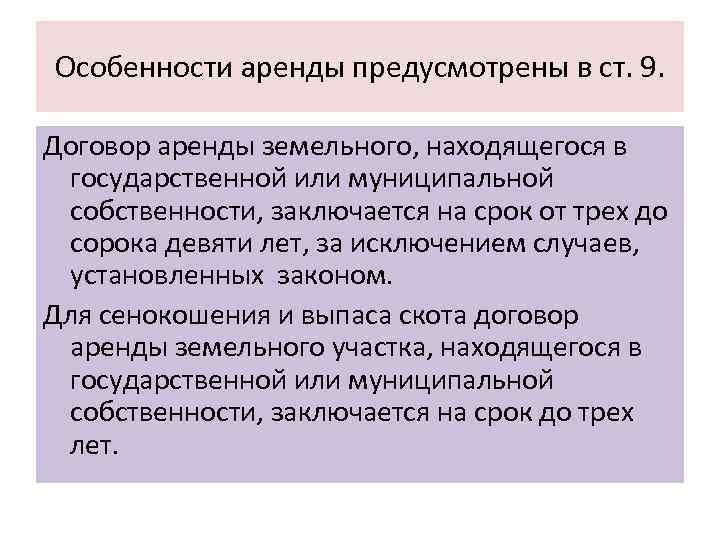 Особенности аренды предусмотрены в ст. 9.

Договор аренды земельного, находящегося в государственной или муниципальной собственности, заключается на срок от трех до сорока девяти лет, за исключением случаев, установленных законом.

Для сенокошения и выпаса скота договор аренды земельного участка, находящегося в государственной или муниципальной собственности, заключается на срок до трех лет.